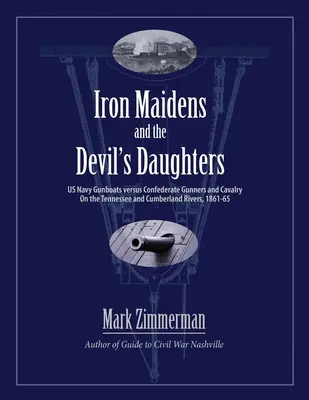 Iron Maidens
and the
Devil's Daughters

US Navy Gunboats versus Confederate Gunners and Cavalry On the Tennessee and Cumberland Rivers, 1861-65

Mark Zimmerman

Author of Guide to Civil War Nashville